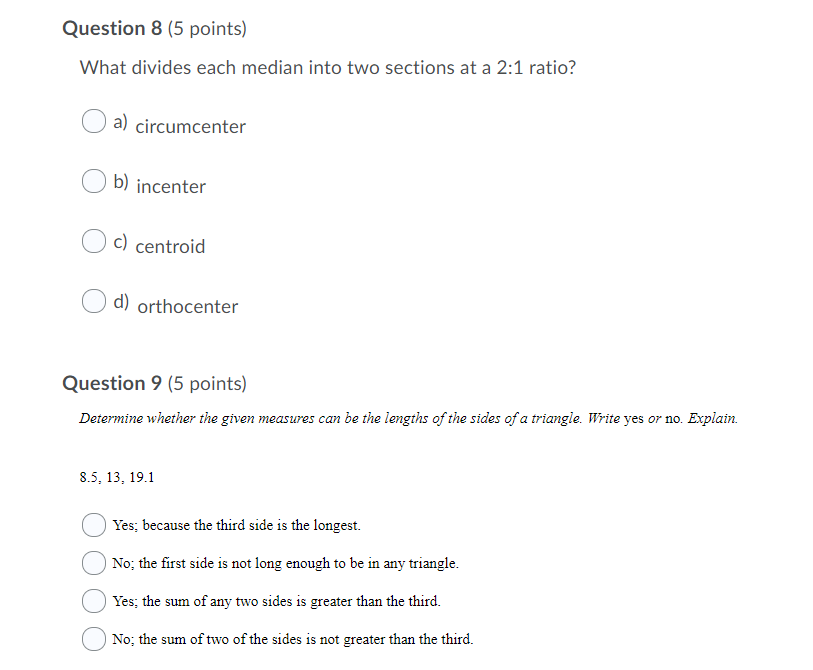 Question 8 (5 points)

What divides each median into two sections at a 2:1 ratio?

a) circumcenter

b) incenter

c) centroid

d) orthocenter

Question 9 (5 points)

Determine whether the given measures can be the lengths of the sides of a triangle. Write yes or no. Explain.

8.5, 13, 19.1

Yes; because the third side is the longest.

No; the first side is not long enough to be in any triangle.

Yes; the sum of any two sides is greater than the third.

No; the sum of two of the sides is not greater than the third.